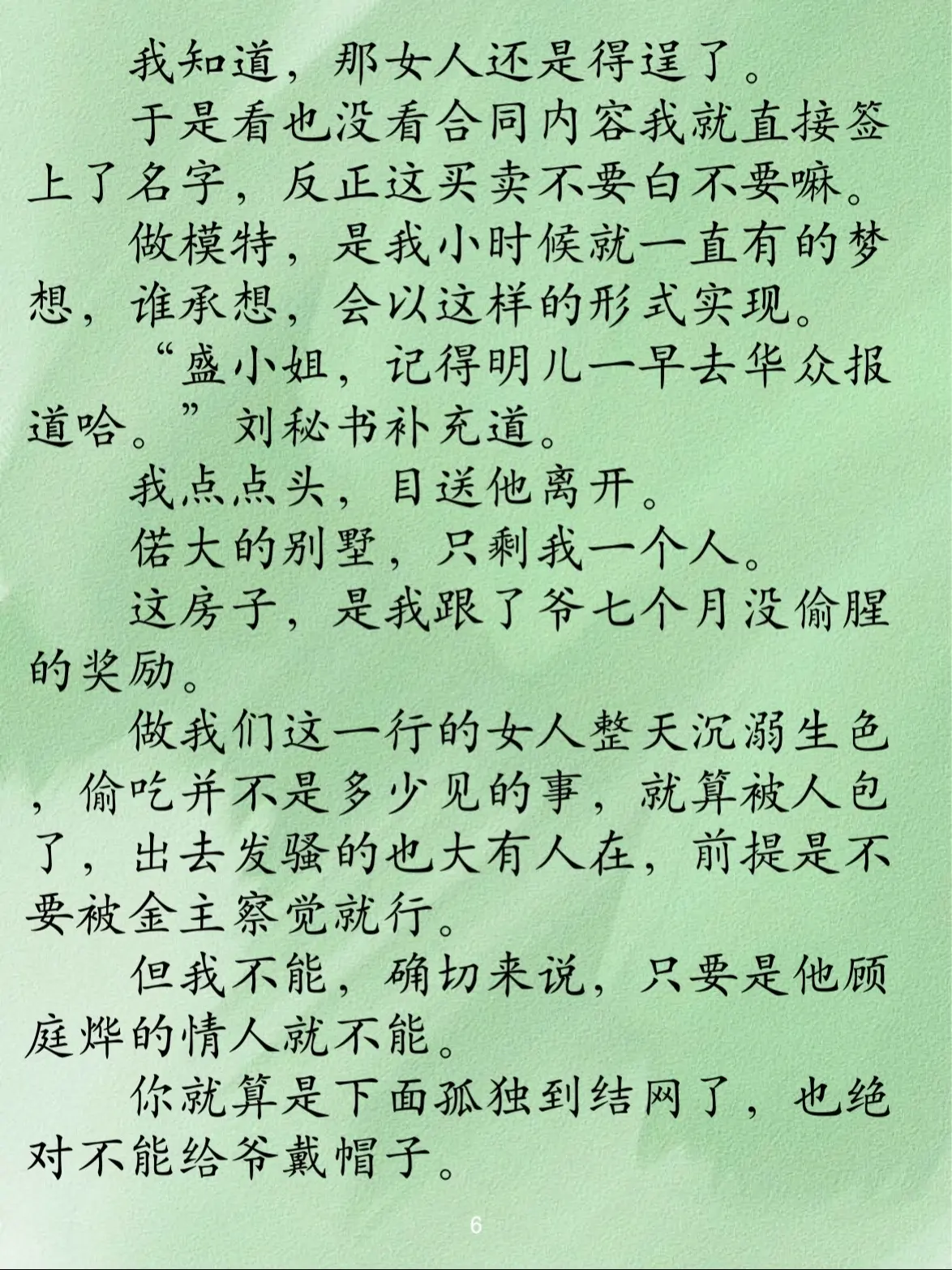 我知道，那女人还是得逞了。

于是看也没看合同内容我就直接签上了名字，反正这买卖不要白不要嘛。

做模特，是我小时候就一直有的梦想，谁承想，会以这样的形式实现。

“盛小姐，记得明儿一早去华众报道哈。”刘秘书补充道。

我点点头，目送他离开。

偌大的别墅，只剩我一个人。

这房子，是我跟了爷七个月没偷腥的奖励。

做我们这一行的女人整天沉溺生色，偷吃并不是多少见的事，就算被人包了，出去发骚的也大有人在，前提是不要被金主察觉就行。

但我不能，确切来说，只要是他顾庭烨的情人就不能。

你就算是下面孤独到结网了，也绝对不能给爷戴帽子。

6